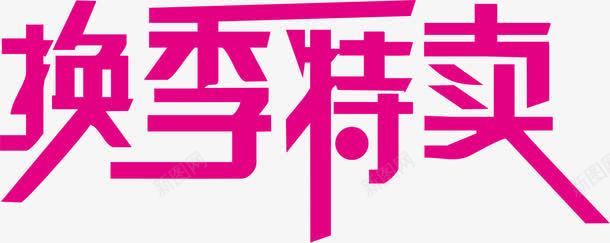 换季特卖

新图网 新图网 新图网